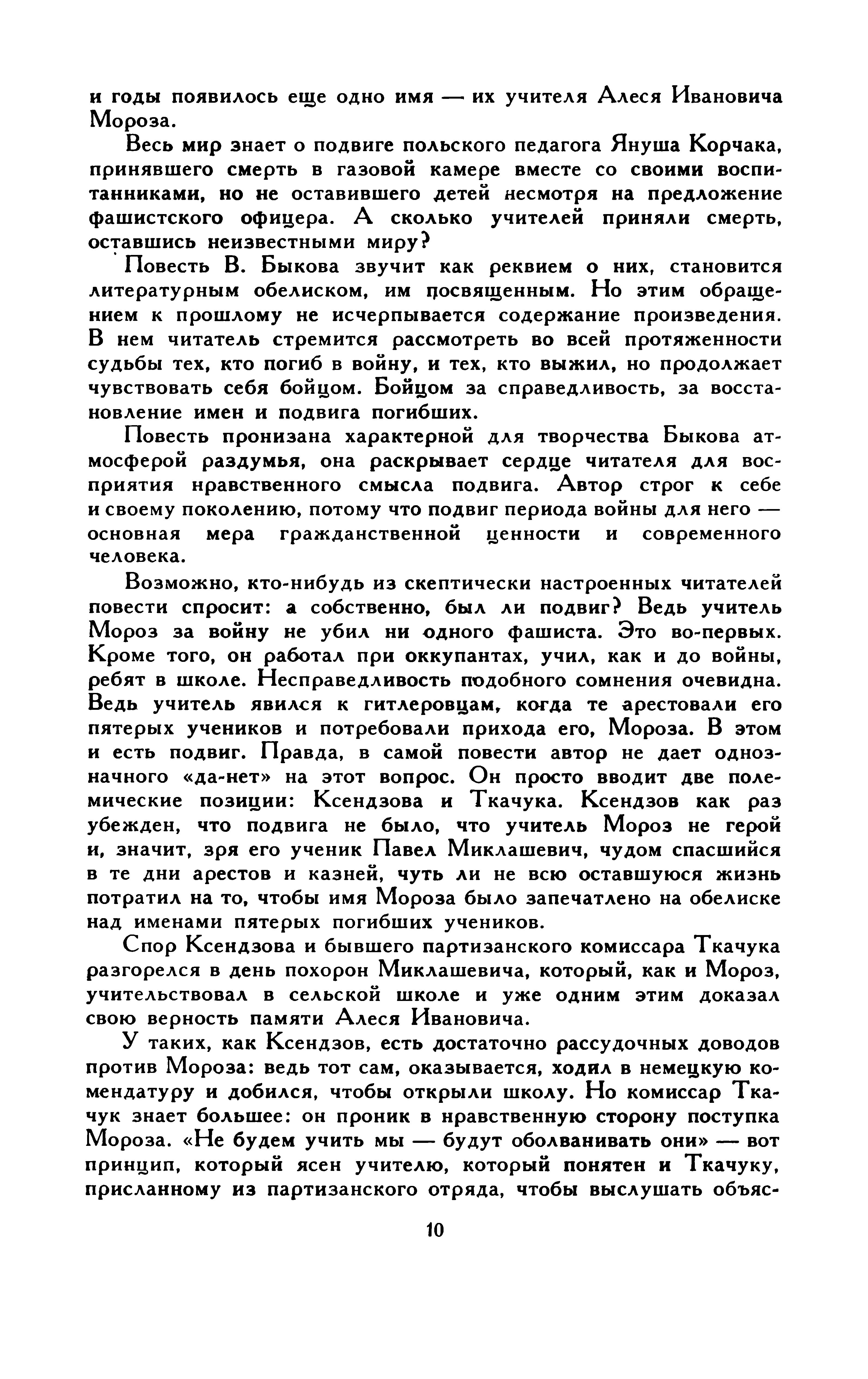 и годы появилось еще одно имя — их учителя Алеся Ивановича Мороза.

Весь мир знает о подвиге польского педагога Януша Корчака, принявшего смерть в газовой камере вместе со своими воспитанниками, но не оставившего детей несмотря на предложение фашистского офицера. А сколько учителей приняли смерть, оставшись неизвестными миру?

Повесть В. Быкова звучит как реквием о них, становится литературным обелиском, им посвященным. Но этим обращением к прошлому не исчерпывается содержание произведения. В нем читатель стремится рассмотреть во всей протяженности судьбы тех, кто погиб в войну, и тех, кто выжил, но продолжает чувствовать себя бойцом. Бойцом за справедливость, за восстановление имен и подвига погибших.

Повесть пронизана характерной для творчества Быкова атмосферой раздумья, она раскрывает сердце читателя для восприятия нравственного смысла подвига. Автор строг к себе и своему поколению, потому что подвиг периода войны для него — основная мера гражданственной ценности и современного человека.

Возможно, кто-нибудь из скептически настроенных читателей повести спросит: а собственно, был ли подвиг? Ведь учитель Мороз за войну не убил ни одного фашиста. Это во-первых. Кроме того, он работал при оккупантах, учил, как и до войны, ребят в школе. Несправедливость подобного сомнения очевидна. Ведь учитель явился к гитлеровцам, когда те арестовали его пятерых учеников и потребовали прихода его, Мороза. В этом и есть подвиг. Правда, в самой повести автор не дает однозначного «да-нет» на этот вопрос. Он просто вводит две полемические позиции: Ксендзова и Ткачука. Ксендзов как раз убежден, что подвига не было, что учитель Мороз не герой и, значит, зря его ученик Павел Миклашевич, чудом спасшийся в те дни арестов и казней, чуть ли не всю оставшуюся жизнь потратил на то, чтобы имя Мороза было запечатлено на обелиске над именами пятерых погибших учеников.

Спор Ксендзова и бывшего партизанского комиссара Ткачука разгорелся в день похорон Миклашевича, который, как и Мороз, учительствовал в сельской школе и уже одним этим доказал свою верность памяти Алеся Ивановича.

У таких, как Ксендзов, есть достаточно рассудочных доводов против Мороза: ведь тот сам, оказывается, ходил в немецкую комендатуру и добился, чтобы открыли школу. Но комиссар Ткачук знает большее: он проник в нравственную сторону поступка Мороза. «Не будем учить мы — будут оболванивать они» — вот принцип, который ясен учителю, который понятен и Ткачуку, присланному из партизанского отряда, чтобы выслушать объяс-

10